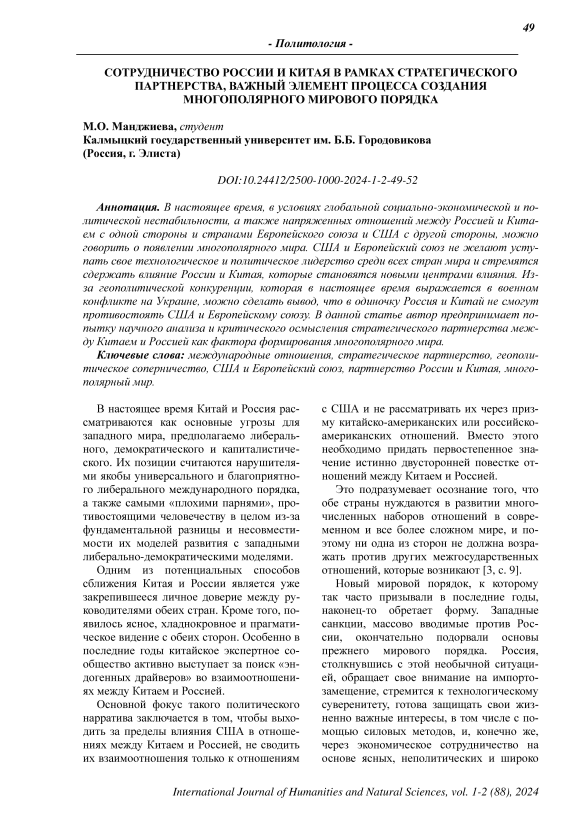 49

- Политология -

СОТРУДНИЧЕСТВО РОССИИ И КИТАЯ В РАМКАХ СТРАТЕГИЧЕСКОГО ПАРТНЕРСТВА, ВАЖНЫЙ ЭЛЕМЕНТ ПРОЦЕССА СОЗДАНИЯ МНОГОПОЛЯРНОГО МИРОВОГО ПОРЯДКА

М.О. Манджиева, студент
Калмыцкий государственный университет им. Б.Б. Городовикова
(Россия, г. Элиста)

DOI:10.24412/2500-1000-2024-1-2-49-52

Аннотация. В настоящее время, в условиях глобальной социально-экономической и политической нестабильности, а также напряженных отношений между Россией и Китаем с одной стороны и странами Европейского союза и США с другой стороны, можно говорить о появлении многополярного мира. США и Европейский союз не желают уступать свое технологическое и политическое лидерство среди всех стран мира и стремятся сдержать влияние России и Китая, которые становятся новыми центрами влияния. Из-за геополитической конкуренции, которая в настоящее время выражается в военном конфликте на Украине, можно сделать вывод, что в одиночку Россия и Китай не смогут противостоять США и Европейскому союзу. В данной статье автор предпринимает попытку научного анализа и критического осмысления стратегического партнерства между Китаем и Россией как фактора формирования многополярного мира.

Ключевые слова: международные отношения, стратегическое партнерство, геополитическое соперничество, США и Европейский союз, партнерство России и Китая, многополярный мир.

В настоящее время Китай и Россия рассматриваются как основные угрозы для западного мира, предполагаемо либерального, демократического и капиталистического. Их позиции считаются нарушителями якобы универсального и благоприятного либерального международного порядка, а также самыми «плохими парнями», противостоящими человечеству в целом из-за фундаментальной разницы и несовместимости их моделей развития с западными либерально-демократическими моделями.

Одним из потенциальных способов сближения Китая и России является уже закрепившееся личное доверие между руководителями обеих стран. Кроме того, появилось ясное, хладнокровное и прагматическое видение с обеих сторон. Особенно в последние годы китайское экспертное сообщество активно выступает за поиск «эндогенных драйверов» во взаимоотношениях между Китаем и Россией.

Основной фокус такого политического нарратива заключается в том, чтобы выходить за пределы влияния США в отношениях между Китаем и Россией, не сводить их взаимоотношения только к отношениям с США и не рассматривать их через призму китайско-американских или российско-американских отношений. Вместо этого необходимо придать первостепенное значение истинно двусторонней повестке отношений между Китаем и Россией.

Это подразумевает осознание того, что обе страны нуждаются в развитии многочисленных наборов отношений в современном и все более сложном мире, и поэтому ни одна из сторон не должна возражать против других межгосударственных отношений, которые возникают [3, с. 9].

Новый мировой порядок, к которому так часто призывали в последние годы, наконец-то обретает форму. Западные санкции, массово вводимые против России, окончательно подорвали основы прежнего мирового порядка. Россия, столкнувшись с этой необычной ситуацией, обращает свое внимание на импортозамещение, стремится к технологическому суверенитету, готова защищать свои жизненно важные интересы, в том числе с помощью силовых методов, и, конечно же, через экономическое сотрудничество на основе ясных, неполитических и широко

International Journal of Humanities and Natural Sciences, vol. 1-2 (88), 2024